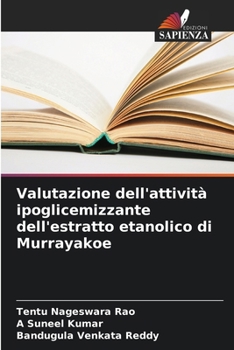 EDIZIONI
SAPIENZA

Valutazione dell'attività ipoglicemizzante dell'estratto etanolico di Murrayakoe

Tentu Nageswara Rao
A Suneel Kumar
Bandugula Venkata Reddy